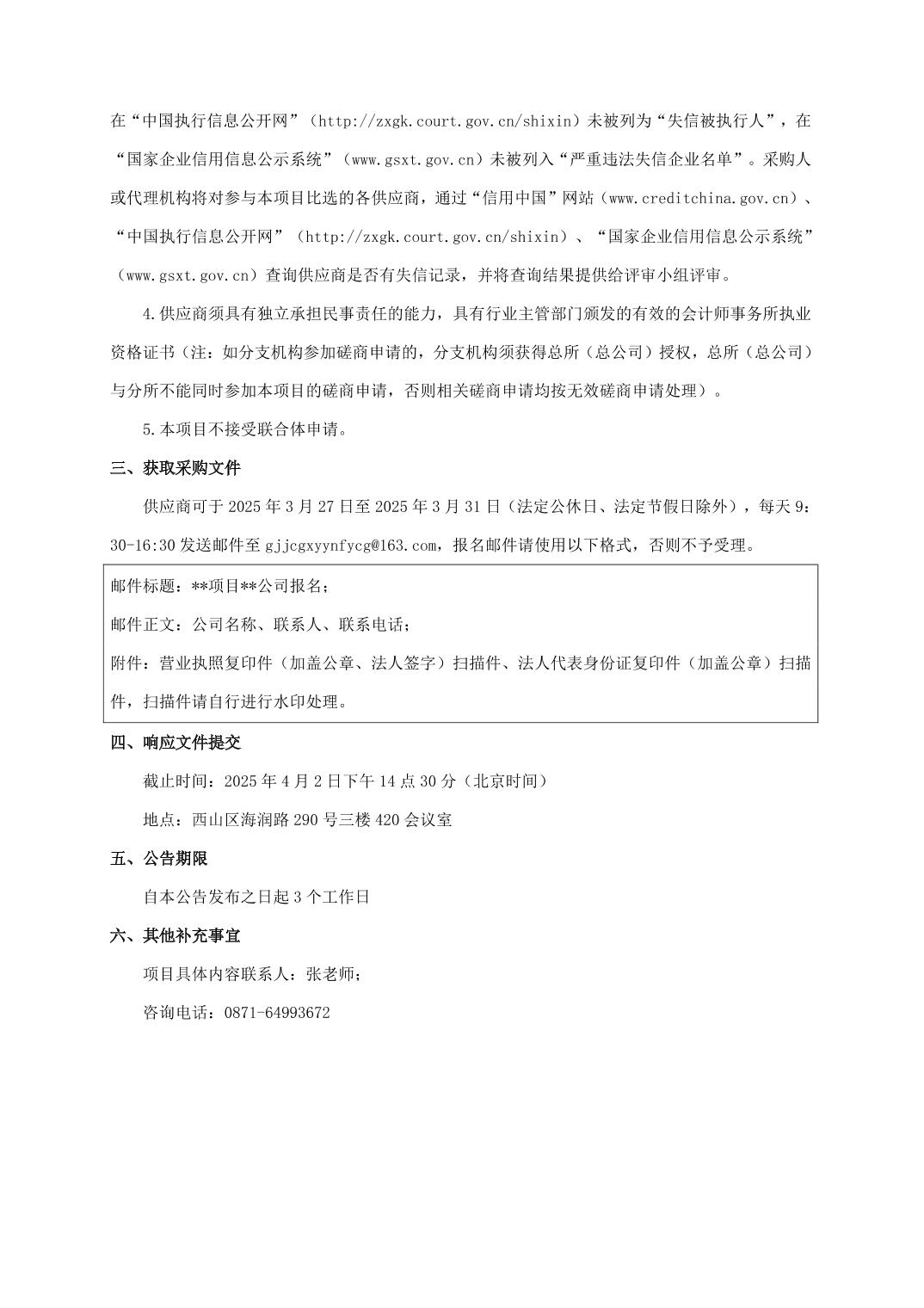 在“中国执行信息公开网”（http://zxgk.court.gov.cn/shixin）未被列为“失信被执行人”，在“国家企业信用信息公示系统”（www.gsxt.gov.cn）未被列入“严重违法失信企业名单”。采购人或代理机构将对参与本项目比选的各供应商，通过“信用中国”网站（www.creditchina.gov.cn）、“中国执行信息公开网”（http://zxgk.court.gov.cn/shixin）、“国家企业信用信息公示系统”（www.gsxt.gov.cn）查询供应商是否有失信记录，并将查询结果提供给评审小组评审。

4.供应商须具有独立承担民事责任的能力，具有行业主管部门颁发的有效的会计师事务所执业资格证书（注：如分支机构参加磋商申请的，分支机构须获得总所（总公司）授权，总所（总公司）与分所不能同时参加本项目的磋商申请，否则相关磋商申请均按无效磋商申请处理）。

5.本项目不接受联合体申请。

三、获取采购文件

供应商可于 2025 年 3 月 27 日至 2025 年 3 月 31 日（法定公休日、法定节假日除外），每天 9：30-16:30 发送邮件至 gjjcgxyynfycg@163.com，报名邮件请使用以下格式，否则不予受理。

邮件标题：**项目**公司报名；

邮件正文：公司名称、联系人、联系电话；

附件：营业执照复印件（加盖公章、法人签字）扫描件、法人代表身份证复印件（加盖公章）扫描件，扫描件请自行进行水印处理。

四、响应文件提交

截止时间：2025 年 4 月 2 日下午 14 点 30 分（北京时间）

地点：西山区海润路 290 号三楼 420 会议室

五、公告期限

自本公告发布之日起 3 个工作日

六、其他补充事宜

项目具体内容联系人：张老师；

咨询电话：0871-64993672